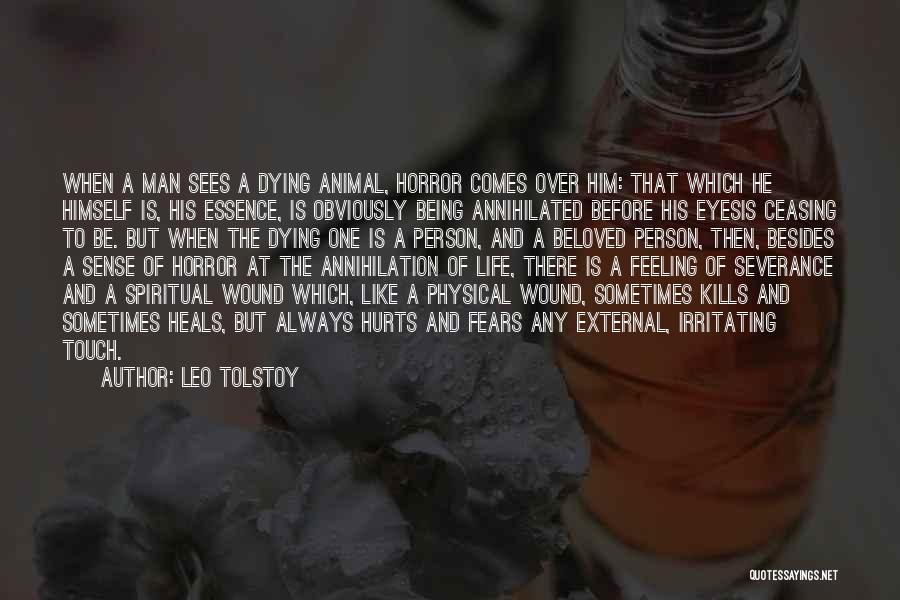 WHEN A MAN SEES A DYING ANIMAL, HORROR COMES OVER HIM: THAT WHICH HE HIMSELF IS, HIS ESSENCE, IS OBVIOUSLY BEING ANNIHILATED BEFORE HIS EYESIS CEASING TO BE. BUT WHEN THE DYING ONE IS A PERSON, AND A BELOVED PERSON, THEN, BESIDES A SENSE OF HORROR AT THE ANNIHILATION OF LIFE, THERE IS A FEELING OF SEVERANCE AND A SPIRITUAL WOUND WHICH, LIKE A PHYSICAL WOUND, SOMETIMES KILLS AND SOMETIMES HEALS, BUT ALWAYS HURTS AND FEARS ANY EXTERNAL, IRRITATING TOUCH.

AUTHOR: LEO TOLSTOY

QUOTESSAYINGS.NET